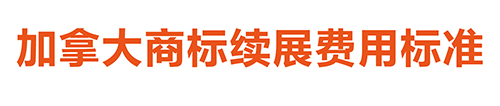 加拿大商标续展费用标准